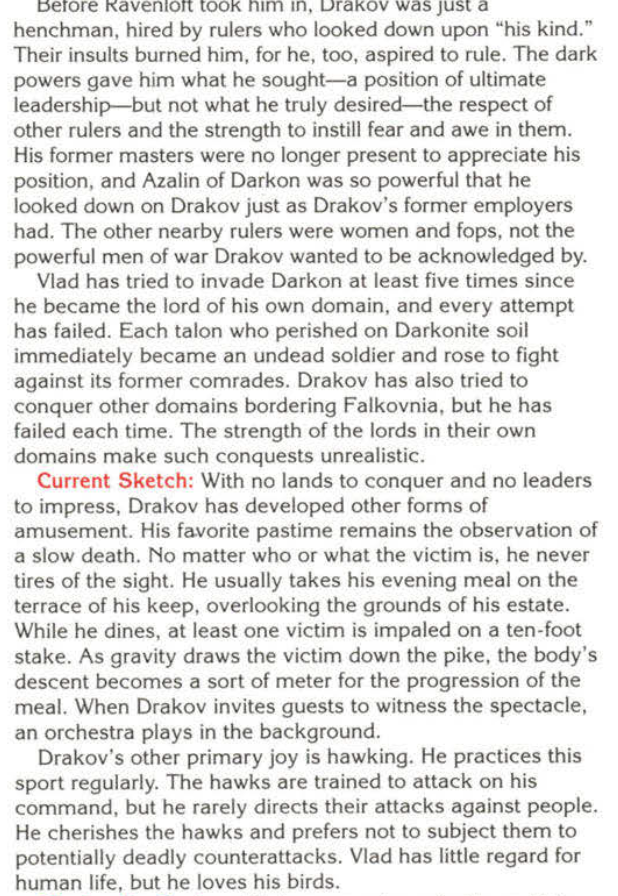 Before Ravenloft took him in, Drakov was just a henchman, hired by rulers who looked down upon "his kind." Their insults burned him, for he, too, aspired to rule. The dark powers gave him what he sought—a position of ultimate leadership—but not what he truly desired—the respect of other rulers and the strength to instill fear and awe in them. His former masters were no longer present to appreciate his position, and Azalin of Darkon was so powerful that he looked down on Drakov just as Drakov's former employers had. The other nearby rulers were women and fops, not the powerful men of war Drakov wanted to be acknowledged by.

Vlad has tried to invade Darkon at least five times since he became the lord of his own domain, and every attempt has failed. Each talon who perished on Darkonite soil immediately became an undead soldier and rose to fight against its former comrades. Drakov has also tried to conquer other domains bordering Falkovnia, but he has failed each time. The strength of the lords in their own domains make such conquests unrealistic.

Current Sketch: With no lands to conquer and no leaders to impress, Drakov has developed other forms of amusement. His favorite pastime remains the observation of a slow death. No matter who or what the victim is, he never tires of the sight. He usually takes his evening meal on the terrace of his keep, overlooking the grounds of his estate. While he dines, at least one victim is impaled on a ten-foot stake. As gravity draws the victim down the pike, the body's descent becomes a sort of meter for the progression of the meal. When Drakov invites guests to witness the spectacle, an orchestra plays in the background.

Drakov's other primary joy is hawking. He practices this sport regularly. The hawks are trained to attack on his command, but he rarely directs their attacks against people. He cherishes the hawks and prefers not to subject them to potentially deadly counterattacks. Vlad has little regard for human life, but he loves his birds.